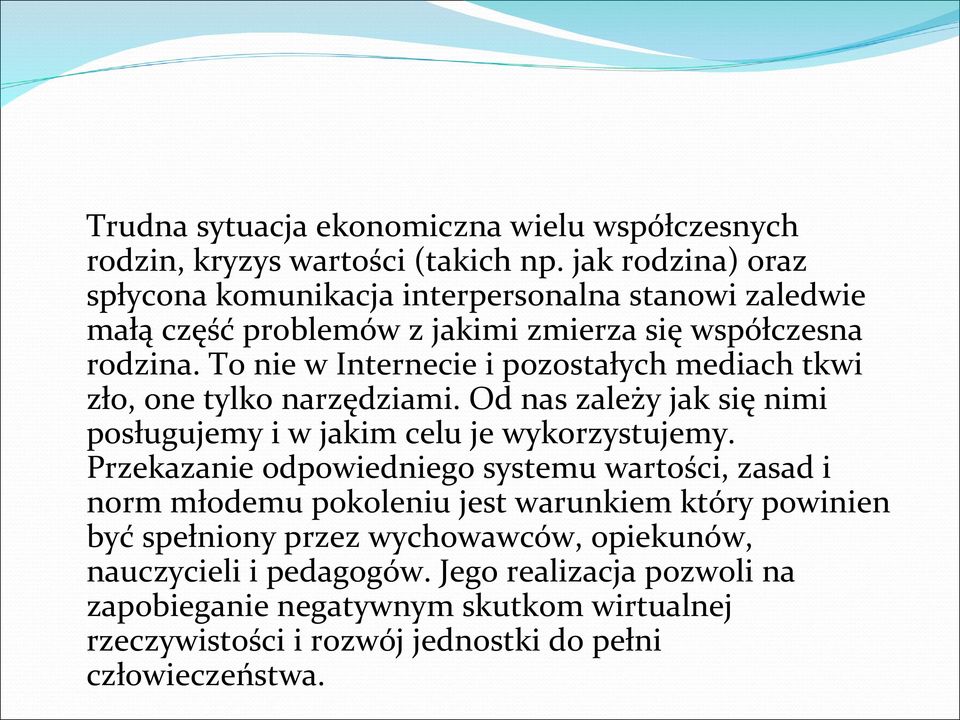 Trudna sytuacja ekonomiczna wielu współczesnych rodzin, kryzys wartości (takich np. jak rodzina) oraz spłycona komunikacja interpersonalna stanowi zaledwie małą część problemów z jakimi zmierza się współczesna rodzina. To nie w Internecie i pozostałych mediach tkwi zło, one tylko narzędziami. Od nas zależy jak się nimi posługujemy i w jakim celu je wykorzystujemy. Przekazanie odpowiedniego systemu wartości, zasad i norm młodemu pokoleniu jest warunkiem który powinien być spełniony przez wychowawców, opiekunów, nauczycieli i pedagogów. Jego realizacja pozwoli na zapobieganie negatywnym skutkom wirtualnej rzeczywistości i rozwój jednostki do pełni człowieczeństwa.